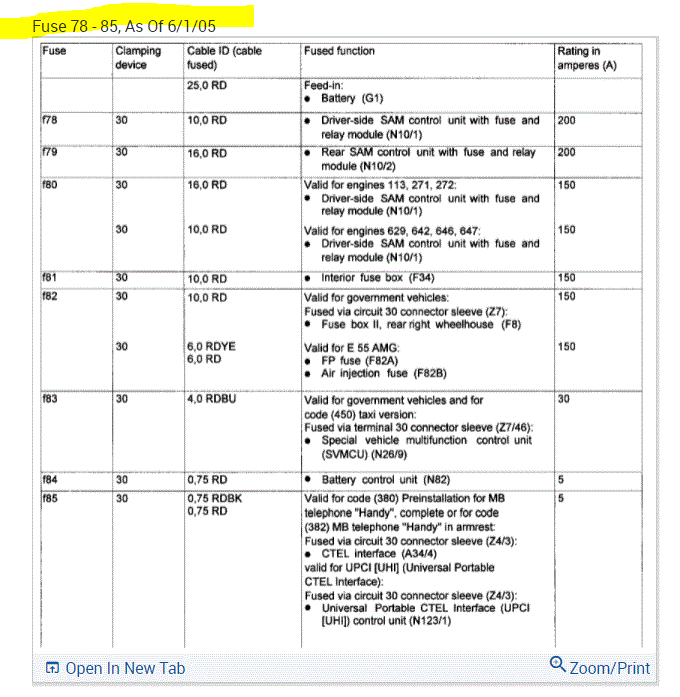 Fuse 78 - 85, As Of 6/1/05

| Fuse | Clamping device | Cable ID (cable fused) | Fused function | Rating in amperes (A) |
|---|---|---|---|---|
| | | 25,0 RD | Feed-in: • Battery (G1) | |
| f78 | 30 | 10,0 RD | • Driver-side SAM control unit with fuse and relay module (N10/1) | 200 |
| f79 | 30 | 16,0 RD | • Rear SAM control unit with fuse and relay module (N10/2) | 200 |
| f80 | 30 | 16,0 RD | Valid for engines 113, 271, 272: • Driver-side SAM control unit with fuse and relay module (N10/1) | 150 |
| | 30 | 10,0 RD | Valid for engines 629, 642, 646, 647: • Driver-side SAM control unit with fuse and relay module (N10/1) | 150 |
| f81 | 30 | 10,0 RD | • Interior fuse box (F34) | 150 |
| f82 | 30 | 10,0 RD | Valid for government vehicles: Fused via circuit 30 connector sleeve (Z7): • Fuse box II, rear right wheelhouse (F8) | 150 |
| | 30 | 6,0 RDYE 6,0 RD | Valid for E 55 AMG: • FP fuse (F82A) • Air injection fuse (F82B) | 150 |
| f83 | 30 | 4,0 RDBU | Valid for government vehicles and for code (450) taxi version: Fused via terminal 30 connector sleeve (Z7/46): • Special vehicle multifunction control unit (SVMCU) (N26/9) | 30 |
| f84 | 30 | 0,75 RD | • Battery control unit (N82) | 5 |
| f85 | 30 | 0,75 RDBK 0,75 RD | Valid for code (380) Preinstallation for MB telephone "Handy", complete or for code (382) MB telephone "Handy" in armrest: Fused via circuit 30 connector sleeve (Z4/3): • CTEL interface (A34/4) valid for UPCI [UHI] (Universal Portable CTEL Interface): Fused via circuit 30 connector sleeve (Z4/3): • Universal Portable CTEL Interface (UPCI [UHI]) control unit (N123/1) | 5 |

Open In New Tab
Zoom/Print